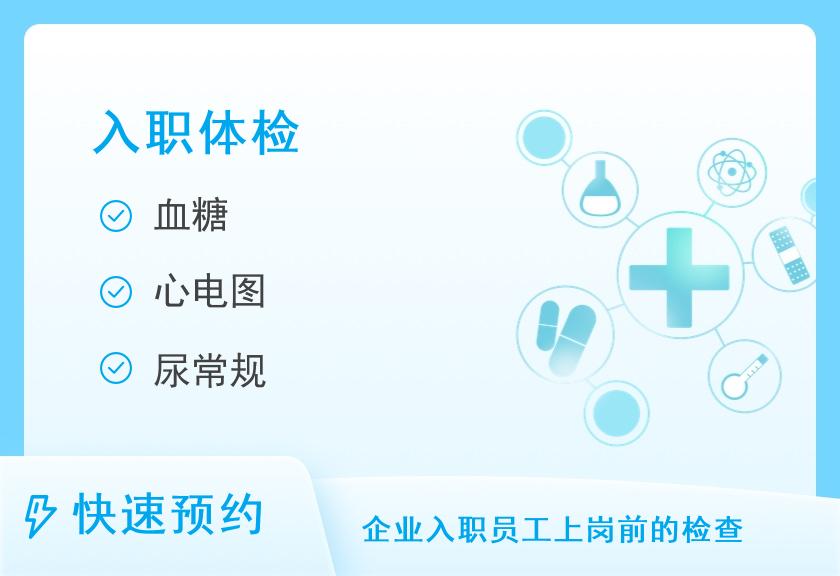 入职体检

血糖

心电图

尿常规

快速预约

企业入职员工上岗前的检查